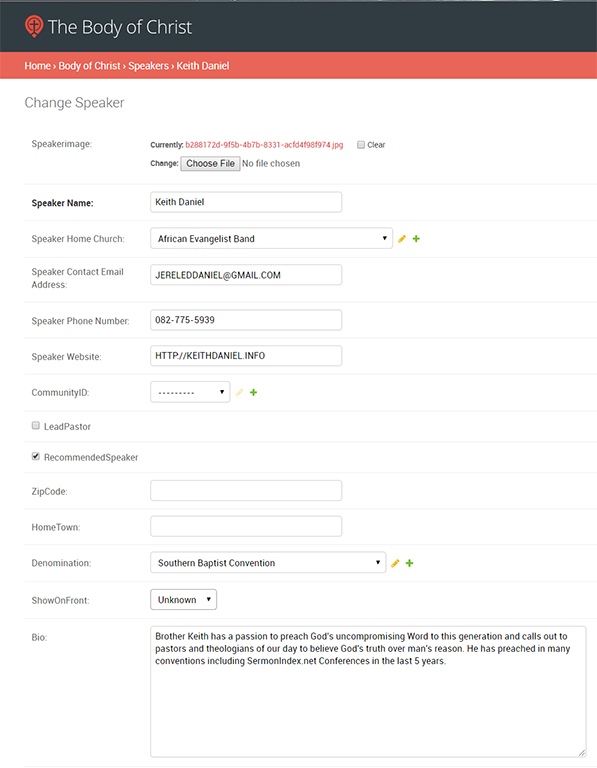 The Body of Christ

Home › Body of Christ › Speakers › Keith Daniel

Change Speaker

Speakerimage: Currently: b288172d-9f5b-4b7b-8331-acfd4f98f974.jpg Clear
Change: Choose File No file chosen

Speaker Name: Keith Daniel

Speaker Home Church: African Evangelist Band

Speaker Contact Email Address: JERELEDDANIEL@GMAIL.COM

Speaker Phone Number: 082-775-5939

Speaker Website: HTTP://KEITHDANIEL.INFO

CommunityID: ---------

LeadPastor

RecommendedSpeaker

ZipCode:

HomeTown:

Denomination: Southern Baptist Convention

ShowOnFront: Unknown

Bio: Brother Keith has a passion to preach God's uncompromising Word to this generation and calls out to pastors and theologians of our day to believe God's truth over man's reason. He has preached in many conventions including SermonIndex.net Conferences in the last 5 years.